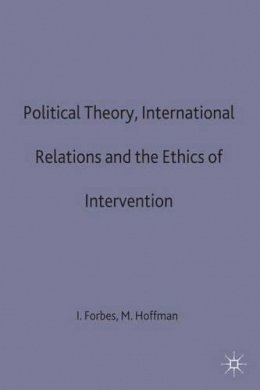 Political Theory, International Relations and the Ethics of Intervention

I. Forbes, M. Hoffman